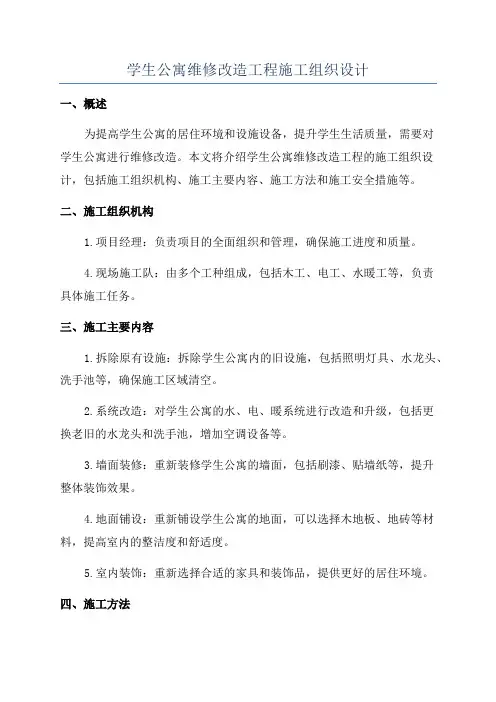 学生公寓维修改造工程施工组织设计

一、概述

为提高学生公寓的居住环境和设施设备，提升学生生活质量，需要对学生公寓进行维修改造。本文将介绍学生公寓维修改造工程的施工组织设计，包括施工组织机构、施工主要内容、施工方法和施工安全措施等。

二、施工组织机构

1.项目经理：负责项目的全面组织和管理，确保施工进度和质量。

4.现场施工队：由多个工种组成，包括木工、电工、水暖工等，负责具体施工任务。

三、施工主要内容

1.拆除原有设施：拆除学生公寓内的旧设施，包括照明灯具、水龙头、洗手池等，确保施工区域清空。

2.系统改造：对学生公寓的水、电、暖系统进行改造和升级，包括更换老旧的水龙头和洗手池，增加空调设备等。

3.墙面装修：重新装修学生公寓的墙面，包括刷漆、贴墙纸等，提升整体装饰效果。

4.地面铺设：重新铺设学生公寓的地面，可以选择木地板、地砖等材料，提高室内的整洁度和舒适度。

5.室内装饰：重新选择合适的家具和装饰品，提供更好的居住环境。

四、施工方法